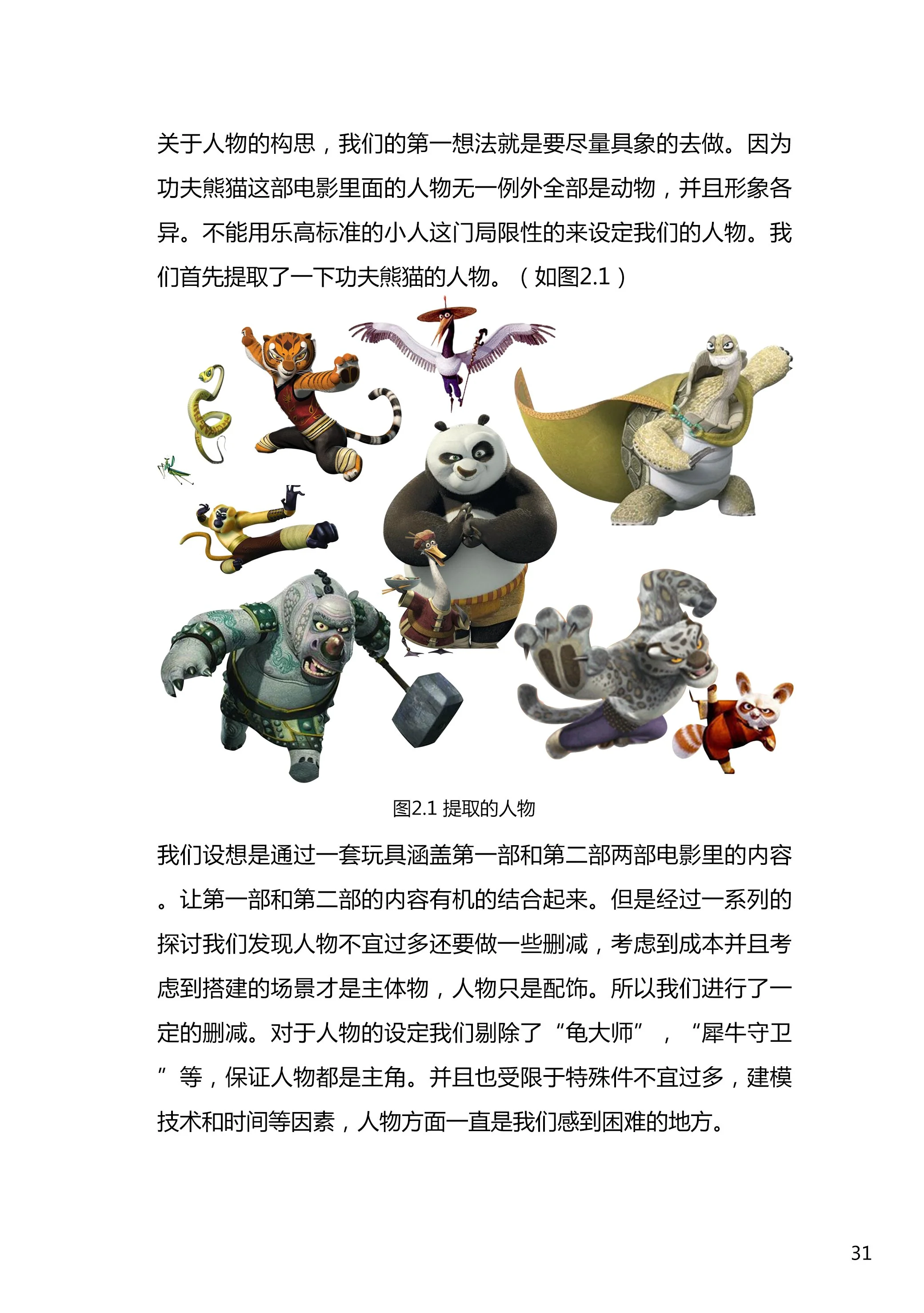 关于人物的构思，我们的第一想法就是要尽量具象的去做。因为功夫熊猫这部电影里面的人物无一例外全部是动物，并且形象各异。不能用乐高标准的小人这门局限性的来设定我们的人物。我们首先提取了一下功夫熊猫的人物。（如图2.1）

图2.1 提取的人物

我们设想是通过一套玩具涵盖第一部和第二部两部电影里的内容。让第一部和第二部的内容有机的结合起来。但是经过一系列的探讨我们发现人物不宜过多还要做一些删减，考虑到成本并且考虑到搭建的场景才是主体物，人物只是配饰。所以我们进行了一定的删减。对于人物的设定我们剔除了“龟大师”，“犀牛守卫”等，保证人物都是主角。并且也受限于特殊件不宜过多，建模技术和时间等因素，人物方面一直是我们感到困难的地方。

31